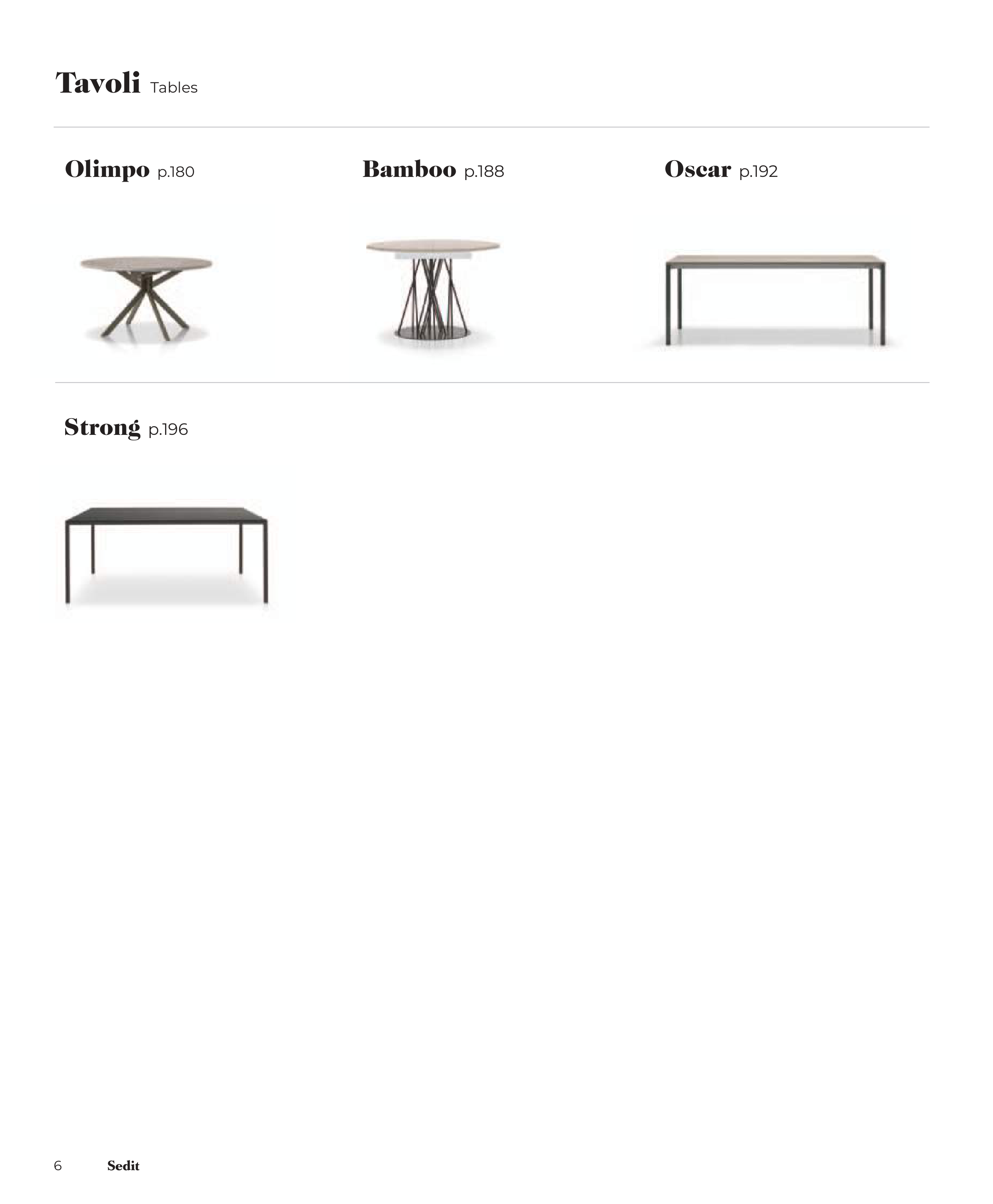 Tavoli Tables

Olimpo p.180

Bamboo p.188

Oscar p.192

Strong p.196

6 Sedit